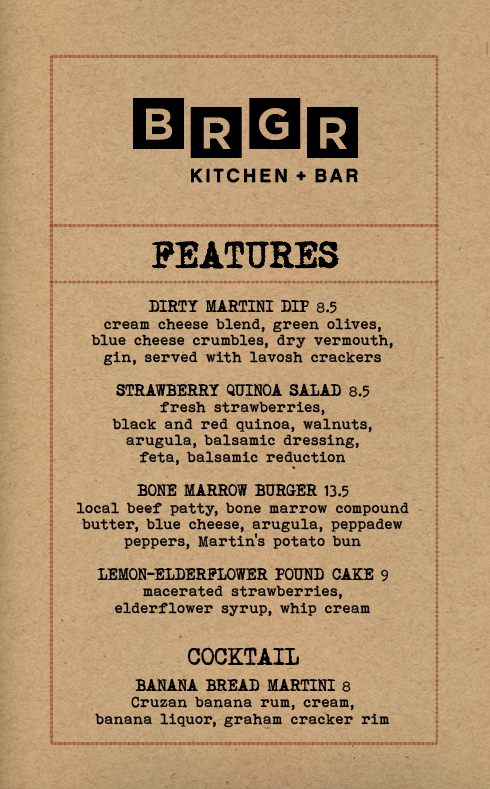 BRGR
KITCHEN + BAR

FEATURES

DIRTY MARTINI DIP 8.5
cream cheese blend, green olives, blue cheese crumbles, dry vermouth, gin, served with lavosh crackers

STRAWBERRY QUINOA SALAD 8.5
fresh strawberries, black and red quinoa, walnuts, arugula, balsamic dressing, feta, balsamic reduction

BONE MARROW BURGER 13.5
local beef patty, bone marrow compound butter, blue cheese, arugula, peppadew peppers, Martin's potato bun

LEMON-ELDERFLOWER POUND CAKE 9
macerated strawberries, elderflower syrup, whip cream

COCKTAIL

BANANA BREAD MARTINI 8
Cruzan banana rum, cream, banana liquor, graham cracker rim